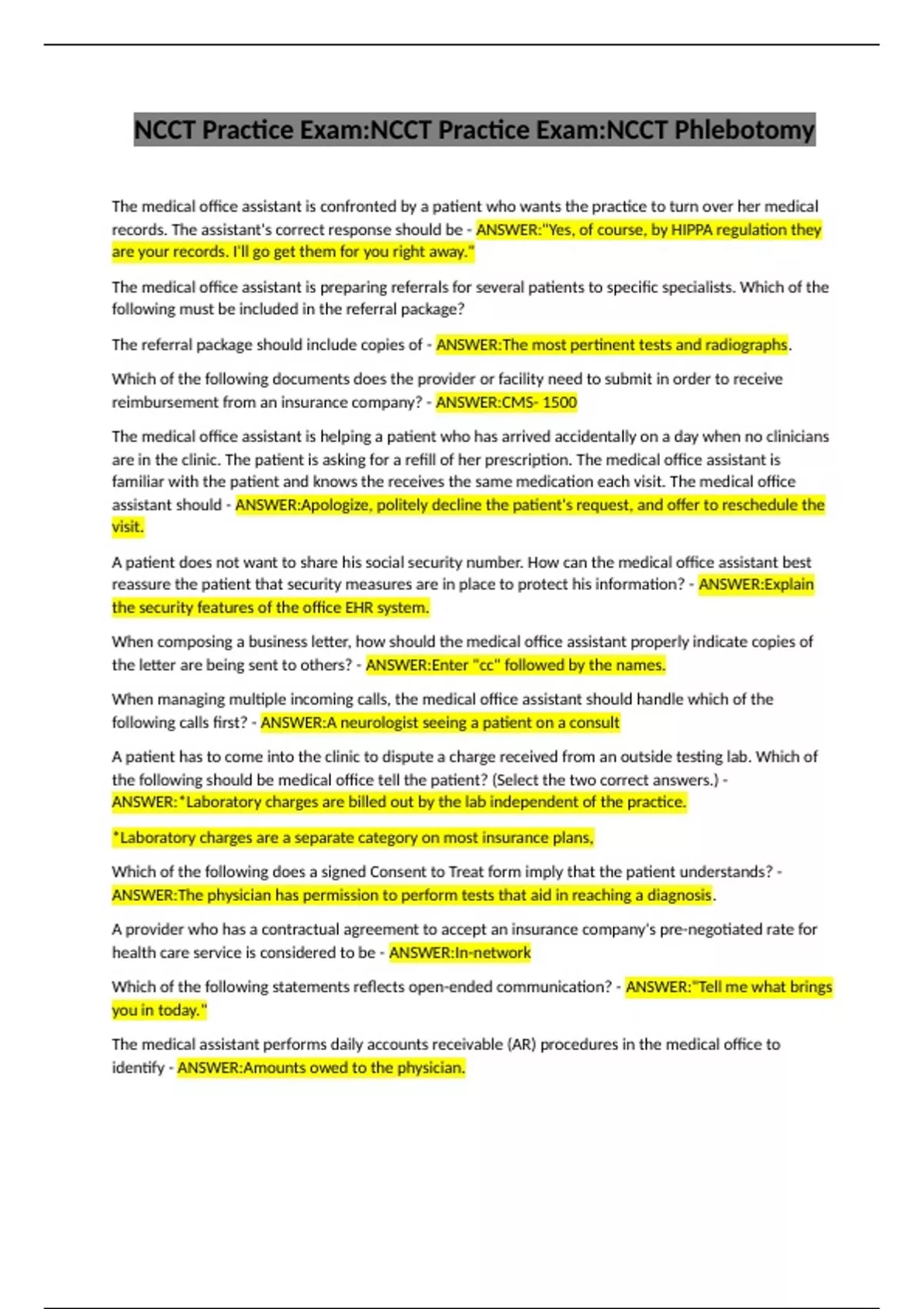 NCCT Practice Exam:NCCT Practice Exam:NCCT Phlebotomy

The medical office assistant is confronted by a patient who wants the practice to turn over her medical records. The assistant's correct response should be - ANSWER:"Yes, of course, by HIPPA regulation they are your records. I'll go get them for you right away."

The medical office assistant is preparing referrals for several patients to specific specialists. Which of the following must be included in the referral package?

The referral package should include copies of - ANSWER:The most pertinent tests and radiographs.

Which of the following documents does the provider or facility need to submit in order to receive reimbursement from an insurance company? - ANSWER:CMS- 1500

The medical office assistant is helping a patient who has arrived accidentally on a day when no clinicians are in the clinic. The patient is asking for a refill of her prescription. The medical office assistant is familiar with the patient and knows the receives the same medication each visit. The medical office assistant should - ANSWER:Apologize, politely decline the patient's request, and offer to reschedule the visit.

A patient does not want to share his social security number. How can the medical office assistant best reassure the patient that security measures are in place to protect his information? - ANSWER:Explain the security features of the office EHR system.

When composing a business letter, how should the medical office assistant properly indicate copies of the letter are being sent to others? - ANSWER:Enter "cc" followed by the names.

When managing multiple incoming calls, the medical office assistant should handle which of the following calls first? - ANSWER:A neurologist seeing a patient on a consult

A patient has to come into the clinic to dispute a charge received from an outside testing lab. Which of the following should be medical office tell the patient? (Select the two correct answers.) - ANSWER:*Laboratory charges are billed out by the lab independent of the practice.

*Laboratory charges are a separate category on most insurance plans,

Which of the following does a signed Consent to Treat form imply that the patient understands? - ANSWER:The physician has permission to perform tests that aid in reaching a diagnosis.

A provider who has a contractual agreement to accept an insurance company's pre-negotiated rate for health care service is considered to be - ANSWER:In-network

Which of the following statements reflects open-ended communication? - ANSWER:"Tell me what brings you in today."

The medical assistant performs daily accounts receivable (AR) procedures in the medical office to identify - ANSWER:Amounts owed to the physician.